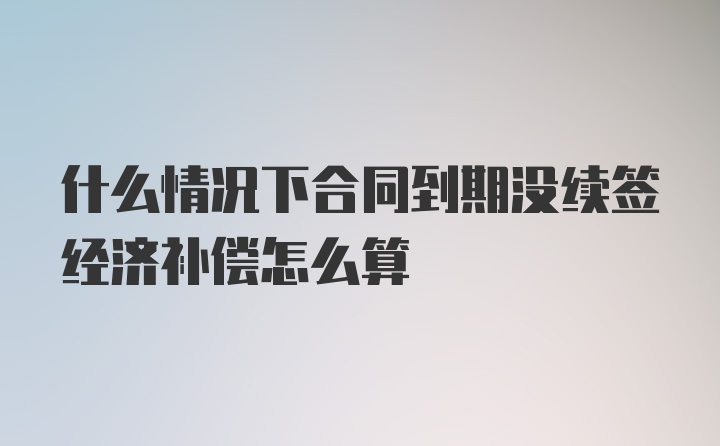 什么情况下合同到期没续签经济补偿怎么算